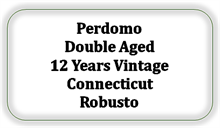 Perdomo
Double Aged
12 Years Vintage
Connecticut
Robusto